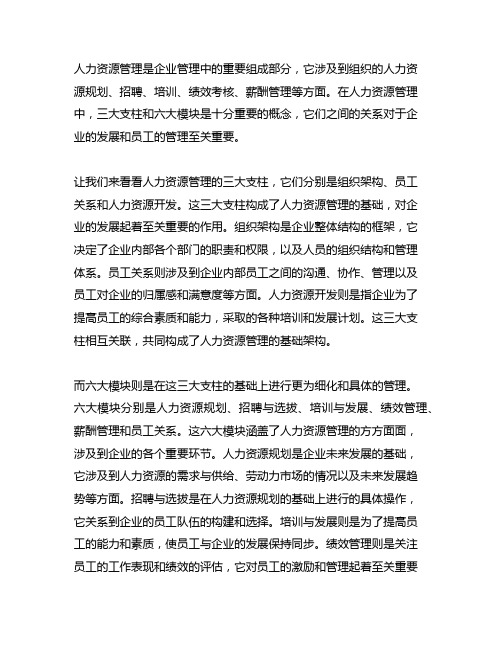 人力资源管理是企业管理中的重要组成部分，它涉及到组织的人力资源规划、招聘、培训、绩效考核、薪酬管理等方面。在人力资源管理中，三大支柱和六大模块是十分重要的概念，它们之间的关系对于企业的发展和员工的管理至关重要。

让我们来看看人力资源管理的三大支柱，它们分别是组织架构、员工关系和人力资源开发。这三大支柱构成了人力资源管理的基础，对企业的发展起着至关重要的作用。组织架构是企业整体结构的框架，它决定了企业内部各个部门的职责和权限，以及人员的组织结构和管理体系。员工关系则涉及到企业内部员工之间的沟通、协作、管理以及员工对企业的归属感和满意度等方面。人力资源开发则是指企业为了提高员工的综合素质和能力，采取的各种培训和发展计划。这三大支柱相互关联，共同构成了人力资源管理的基础架构。

而六大模块则是在这三大支柱的基础上进行更为细化和具体的管理。六大模块分别是人力资源规划、招聘与选拔、培训与发展、绩效管理、薪酬管理和员工关系。这六大模块涵盖了人力资源管理的方方面面，涉及到企业的各个重要环节。人力资源规划是企业未来发展的基础，它涉及到人力资源的需求与供给、劳动力市场的情况以及未来发展趋势等方面。招聘与选拔是在人力资源规划的基础上进行的具体操作，它关系到企业的员工队伍的构建和选择。培训与发展则是为了提高员工的能力和素质，使员工与企业的发展保持同步。绩效管理则是关注员工的工作表现和绩效的评估，它对员工的激励和管理起着至关重要